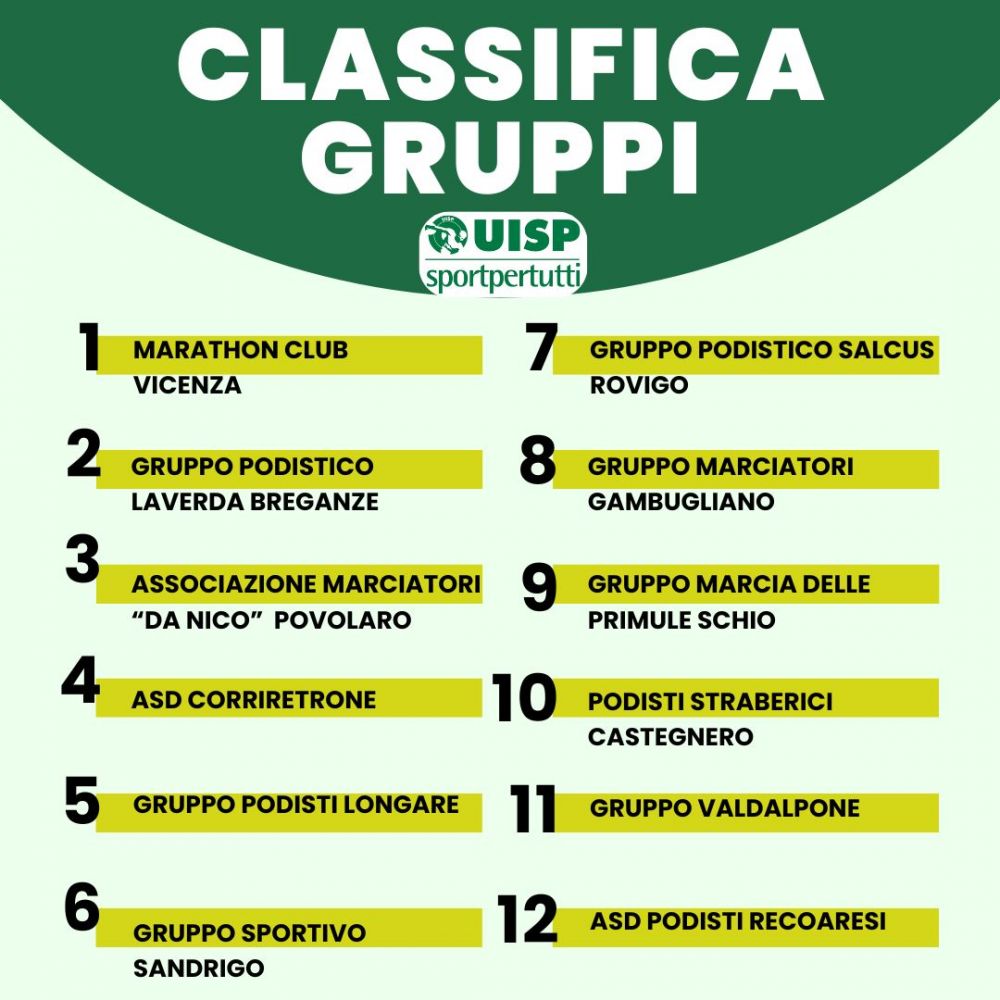 CLASSIFICA GRUPPI

UISP
sportpertutti

1
MARATHON CLUB
VICENZA

2
GRUPPO PODISTICO
LAVERDA BREGANZE

3
ASSOCIAZIONE MARCIATORI
"DA NICO" POVOLARO

4
ASD CORRIRETRONE

5
GRUPPO PODISTI LONGARE

6
GRUPPO SPORTIVO
SANDRIGO

7
GRUPPO PODISTICO SALCUS
ROVIGO

8
GRUPPO MARCIATORI
GAMBUGLIANO

9
GRUPPO MARCIA DELLE
PRIMULE SCHIO

10
PODISTI STRABERICI
CASTEGNERO

11
GRUPPO VALDALPONE

12
ASD PODISTI RECOARESI